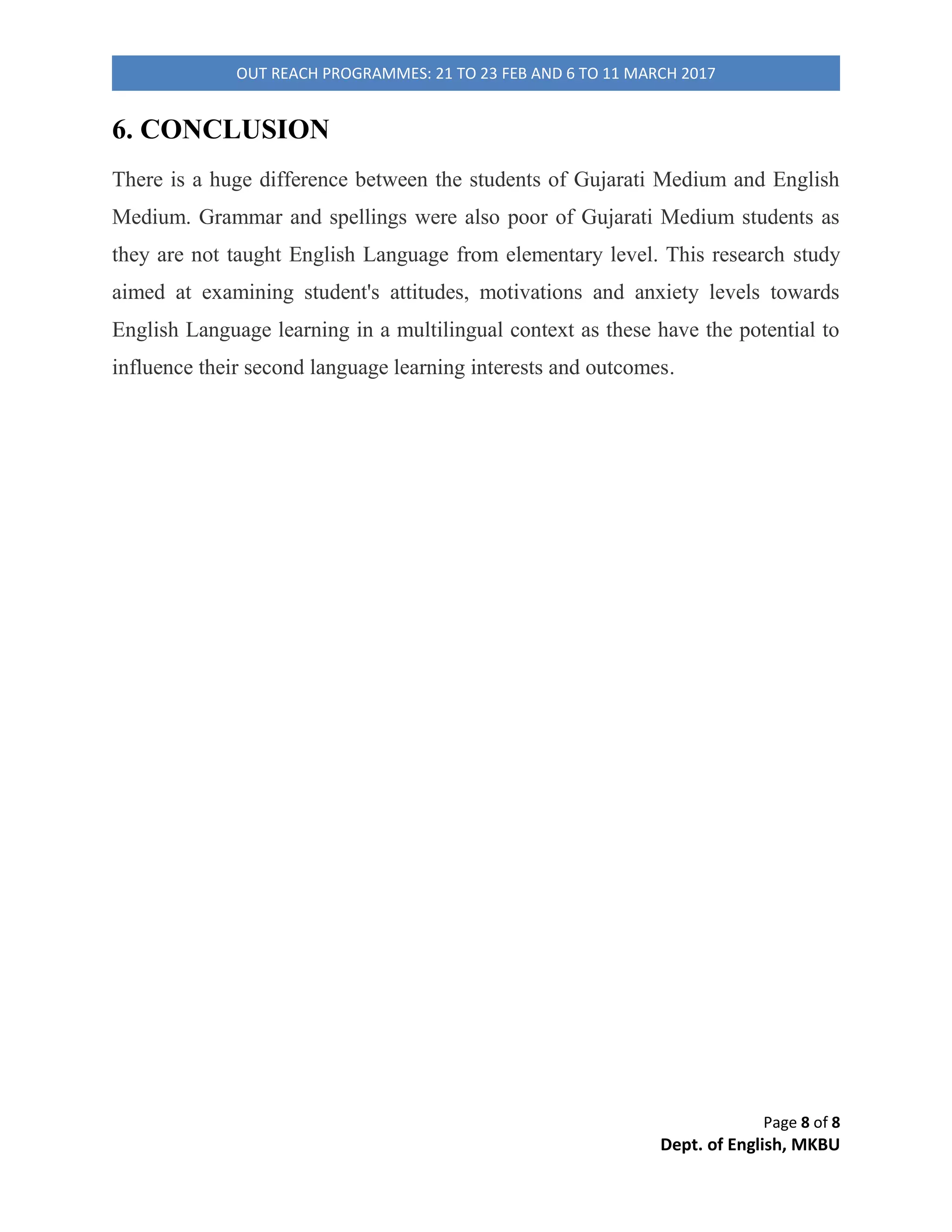 OUT REACH PROGRAMMES: 21 TO 23 FEB AND 6 TO 11 MARCH 2017

6. CONCLUSION

There is a huge difference between the students of Gujarati Medium and English Medium. Grammar and spellings were also poor of Gujarati Medium students as they are not taught English Language from elementary level. This research study aimed at examining student's attitudes, motivations and anxiety levels towards English Language learning in a multilingual context as these have the potential to influence their second language learning interests and outcomes.

Page 8 of 8
Dept. of English, MKBU